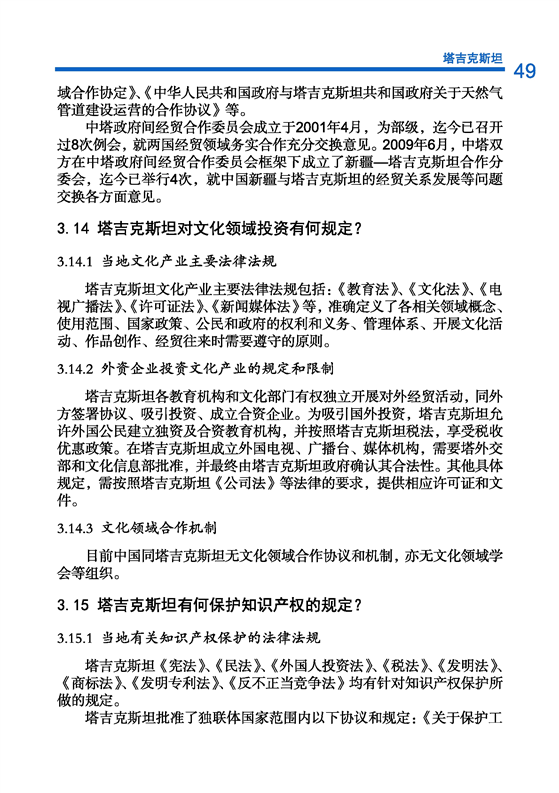 塔吉克斯坦 49

域合作协定》、《中华人民共和国政府与塔吉克斯坦共和国政府关于天然气管道建设运营的合作协议》等。

中塔政府间经贸合作委员会成立于2001年4月，为部级，迄今已召开过8次例会，就两国经贸领域务实合作充分交换意见。2009年6月，中塔双方在中塔政府间经贸合作委员会框架下成立了新疆—塔吉克斯坦合作分委会，迄今已举行4次，就中国新疆与塔吉克斯坦的经贸关系发展等问题交换各方面意见。

3.14 塔吉克斯坦对文化领域投资有何规定？

3.14.1 当地文化产业主要法律法规

塔吉克斯坦文化产业主要法律法规包括：《教育法》、《文化法》、《电视广播法》、《许可证法》、《新闻媒体法》等，准确定义了各相关领域概念、使用范围、国家政策、公民和政府的权利和义务、管理体系、开展文化活动、作品创作、经贸往来时需要遵守的原则。

3.14.2 外资企业投资文化产业的规定和限制

塔吉克斯坦各教育机构和文化部门有权独立开展对外经贸活动，同外方签署协议、吸引投资、成立合资企业。为吸引国外投资，塔吉克斯坦允许外国公民建立独资及合资教育机构，并按照塔吉克斯坦税法，享受税收优惠政策。在塔吉克斯坦成立外国电视、广播台、媒体机构，需要塔外交部和文化信息部批准，并最终由塔吉克斯坦政府确认其合法性。其他具体规定，需按照塔吉克斯坦《公司法》等法律的要求，提供相应许可证和文件。

3.14.3 文化领域合作机制

目前中国同塔吉克斯坦无文化领域合作协议和机制，亦无文化领域学会等组织。

3.15 塔吉克斯坦有何保护知识产权的规定？

3.15.1 当地有关知识产权保护的法律法规

塔吉克斯坦《宪法》、《民法》、《外国人投资法》、《税法》、《发明法》、《商标法》、《发明专利法》、《反不正当竞争法》均有针对知识产权保护所做的规定。

塔吉克斯坦批准了独联体国家范围内以下协议和规定：《关于保护工